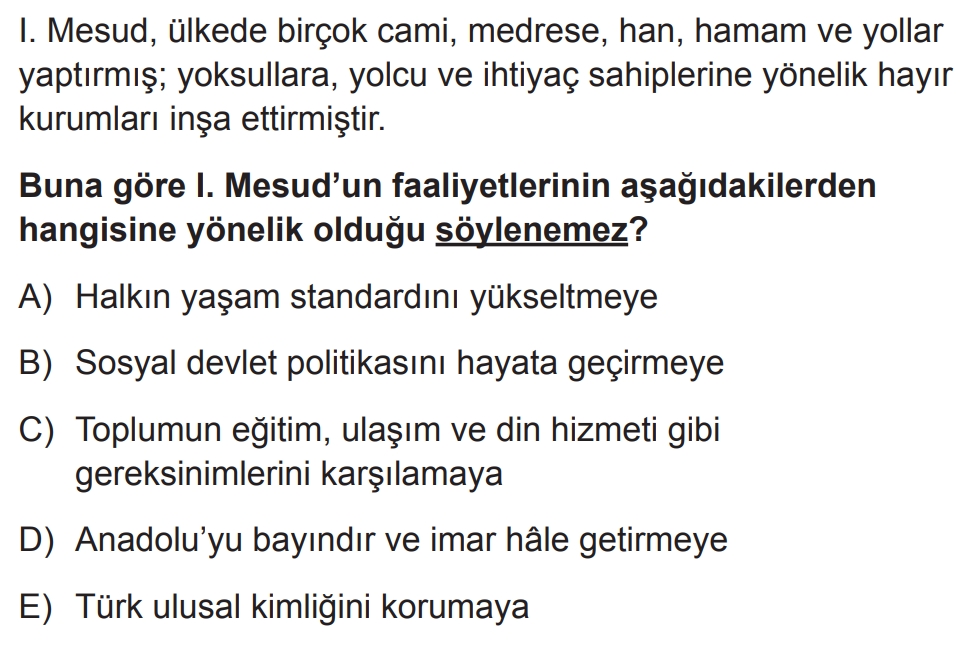 I. Mesud, ülkede birçok cami, medrese, han, hamam ve yollar yaptırmış; yoksullara, yolcu ve ihtiyaç sahiplerine yönelik hayır kurumları inşa ettirmiştir.

Buna göre I. Mesud'un faaliyetlerinin aşağıdakilerden hangisine yönelik olduğu söylenemez?

A) Halkın yaşam standardını yükseltmeye

B) Sosyal devlet politikasını hayata geçirmeye

C) Toplumun eğitim, ulaşım ve din hizmeti gibi gereksinimlerini karşılamaya

D) Anadolu'yu bayındır ve imar hâle getirmeye

E) Türk ulusal kimliğini korumaya